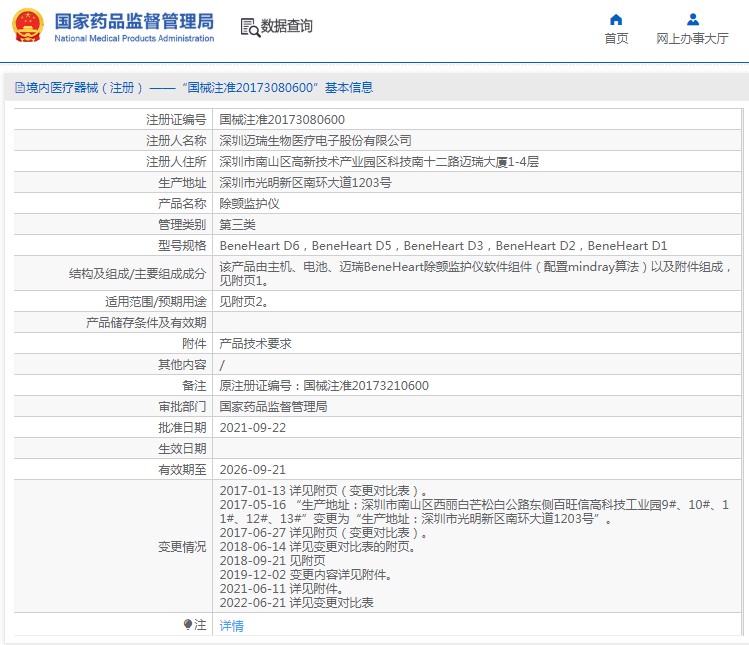 国家药品监督管理局
National Medical Products Administration

数据查询

首页

网上办事大厅

境内医疗器械（注册）——“国械注准20173080600”基本信息

| 注册证编号 | 国械注准20173080600 |
|---|---|
| 注册人名称 | 深圳迈瑞生物医疗电子股份有限公司 |
| 注册人住所 | 深圳市南山区高新技术产业园区科技南十二路迈瑞大厦1-4层 |
| 生产地址 | 深圳市光明新区南环大道1203号 |
| 产品名称 | 除颤监护仪 |
| 管理类别 | 第三类 |
| 型号规格 | BeneHeart D6，BeneHeart D5，BeneHeart D3，BeneHeart D2，BeneHeart D1 |
| 结构及组成/主要组成成分 | 该产品由主机、电池、迈瑞BeneHeart除颤监护仪软件组件（配置mindray算法）以及附件组成，见附页1。 |
| 适用范围/预期用途 | 见附页2。 |
| 产品储存条件及有效期 | |
| 附件 | 产品技术要求 |
| 其他内容 | / |
| 备注 | 原注册证编号：国械注准20173210600 |
| 审批部门 | 国家药品监督管理局 |
| 批准日期 | 2021-09-22 |
| 生效日期 | |
| 有效期至 | 2026-09-21 |
| 变更情况 | 2017-01-13 详见附页（变更对比表）。 2017-05-16 “生产地址：深圳市南山区西丽白芒松白公路东侧百旺信高科技工业园9#、10#、11#、12#、13#”变更为“生产地址：深圳市光明新区南环大道1203号”。 2017-06-27 详见附页（变更对比表）。 2018-06-14 详见变更对比表的附页。 2018-09-21 见附页 2019-12-02 变更内容详见附件。 2021-06-11 详见附件。 2022-06-21 详见变更对比表 |
| 注 | 详情 |